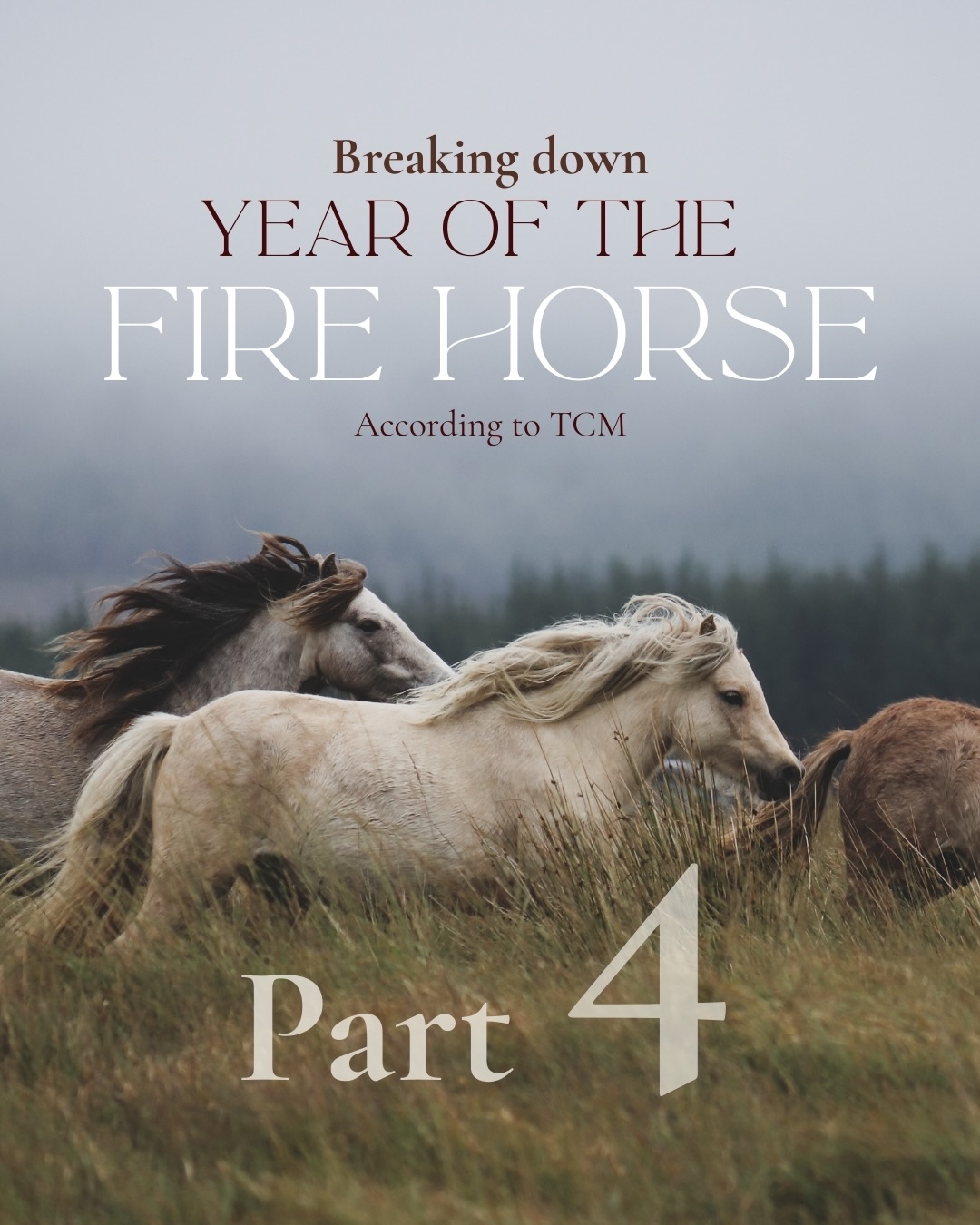 Breaking down
YEAR OF THE
FIRE HORSE
According to TCM

Part 4